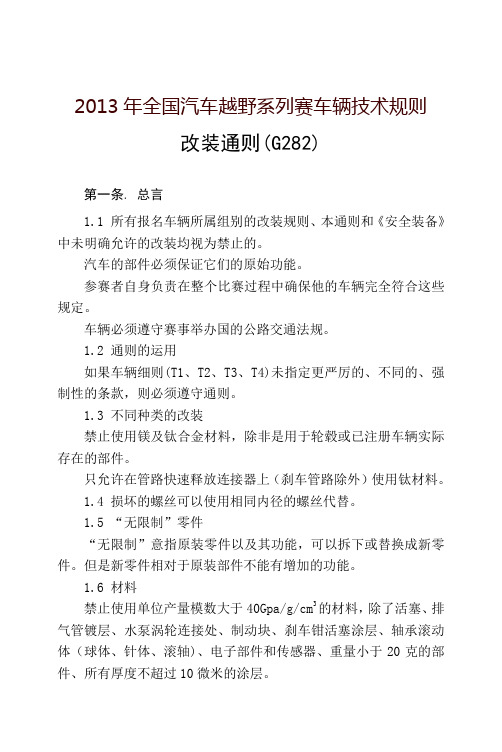 2013 年全国汽车越野系列赛车辆技术规则

改装通则(G282)

第一条. 总言

1.1 所有报名车辆所属组别的改装规则、本通则和《安全装备》中未明确允许的改装均视为禁止的。

汽车的部件必须保证它们的原始功能。

参赛者自身负责在整个比赛过程中确保他的车辆完全符合这些规定。

车辆必须遵守赛事举办国的公路交通法规。

1.2 通则的运用

如果车辆细则(T1、T2、T3、T4)未指定更严厉的、不同的、强制性的条款，则必须遵守通则。

1.3 不同种类的改装

禁止使用镁及钛合金材料，除非是用于轮毂或已注册车辆实际存在的部件。

只允许在管路快速释放连接器上（刹车管路除外）使用钛材料。

1.4 损坏的螺丝可以使用相同内径的螺丝代替。

1.5 “无限制”零件

“无限制”意指原装零件以及其功能，可以拆下或替换成新零件。但是新零件相对于原装部件不能有增加的功能。

1.6 材料

禁止使用单位产量模数大于 40Gpa/g/cm$^3$的材料，除了活塞、排气管镀层、水泵涡轮连接处、制动块、刹车钳活塞涂层、轴承滚动体（球体、针体、滚轴）、电子部件和传感器、重量小于 20 克的部件、所有厚度不超过 10 微米的涂层。